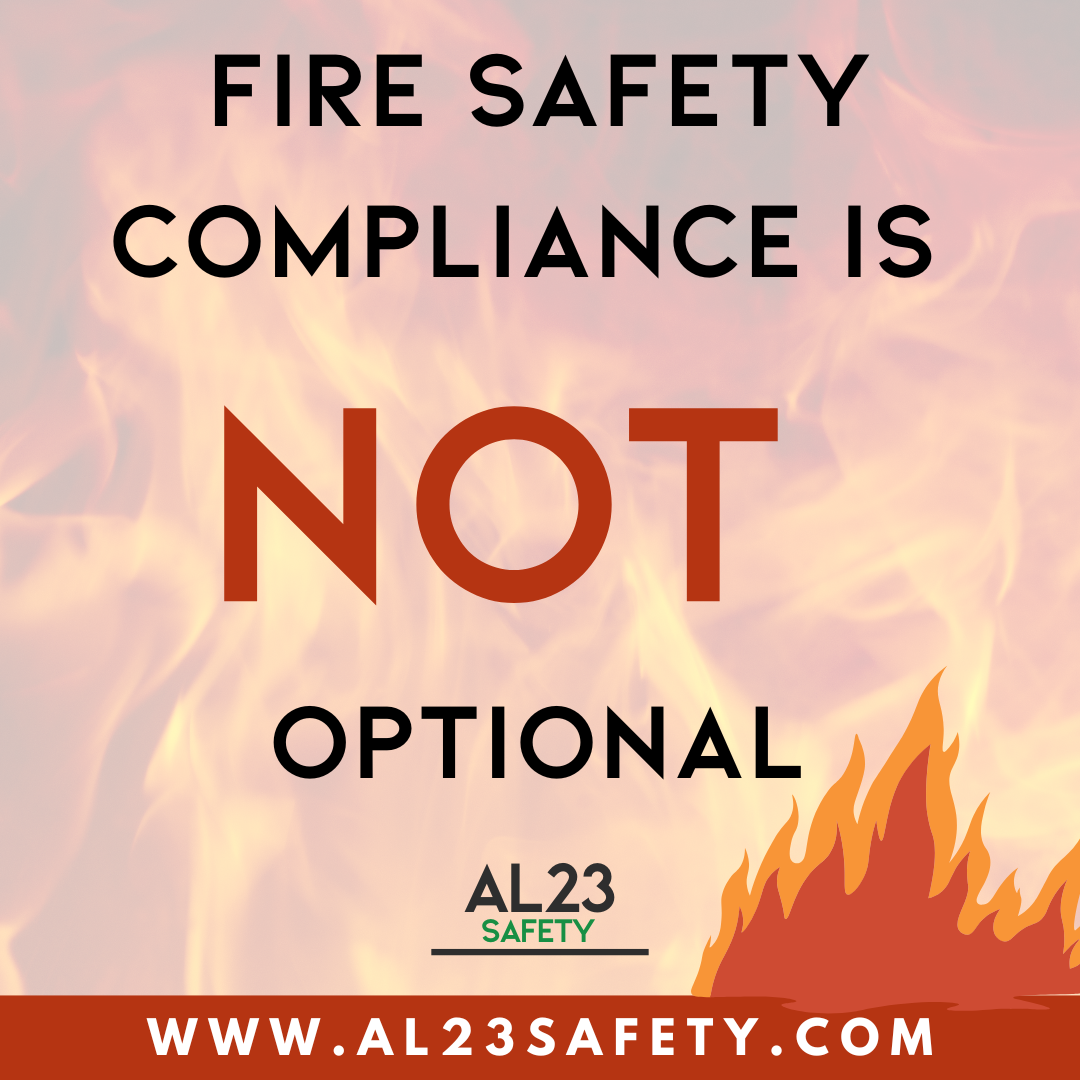 FIRE SAFETY COMPLIANCE IS

NOT

OPTIONAL

AL23
SAFETY

WWW.AL23SAFETY.COM